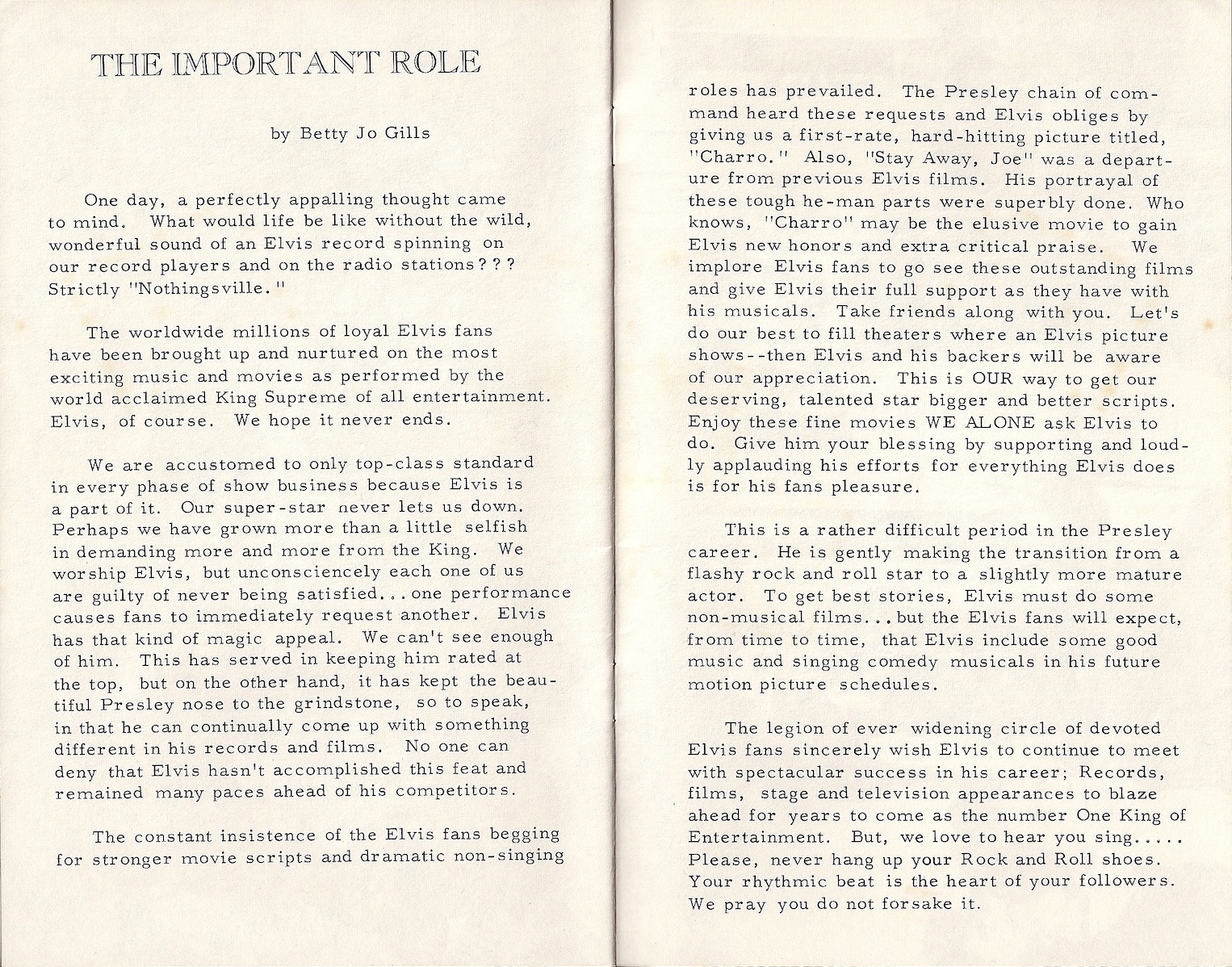 THE IMPORTANT ROLE

by Betty Jo Gills

One day, a perfectly appalling thought came to mind. What would life be like without the wild, wonderful sound of an Elvis record spinning on our record players and on the radio stations??? Strictly "Nothingsville."

The worldwide millions of loyal Elvis fans have been brought up and nurtured on the most exciting music and movies as performed by the world acclaimed King Supreme of all entertainment. Elvis, of course. We hope it never ends.

We are accustomed to only top-class standard in every phase of show business because Elvis is a part of it. Our super-star never lets us down. Perhaps we have grown more than a little selfish in demanding more and more from the King. We worship Elvis, but unconsciencely each one of us are guilty of never being satisfied...one performance causes fans to immediately request another. Elvis has that kind of magic appeal. We can't see enough of him. This has served in keeping him rated at the top, but on the other hand, it has kept the beautiful Presley nose to the grindstone, so to speak, in that he can continually come up with something different in his records and films. No one can deny that Elvis hasn't accomplished this feat and remained many paces ahead of his competitors.

The constant insistence of the Elvis fans begging for stronger movie scripts and dramatic non-singing roles has prevailed. The Presley chain of command heard these requests and Elvis obliges by giving us a first-rate, hard-hitting picture titled, "Charro." Also, "Stay Away, Joe" was a departure from previous Elvis films. His portrayal of these tough he-man parts were superbly done. Who knows, "Charro" may be the elusive movie to gain Elvis new honors and extra critical praise. We implore Elvis fans to go see these outstanding films and give Elvis their full support as they have with his musicals. Take friends along with you. Let's do our best to fill theaters where an Elvis picture shows--then Elvis and his backers will be aware of our appreciation. This is OUR way to get our deserving, talented star bigger and better scripts. Enjoy these fine movies WE ALONE ask Elvis to do. Give him your blessing by supporting and loudly applauding his efforts for everything Elvis does is for his fans pleasure.

This is a rather difficult period in the Presley career. He is gently making the transition from a flashy rock and roll star to a slightly more mature actor. To get best stories, Elvis must do some non-musical films...but the Elvis fans will expect, from time to time, that Elvis include some good music and singing comedy musicals in his future motion picture schedules.

The legion of ever widening circle of devoted Elvis fans sincerely wish Elvis to continue to meet with spectacular success in his career; Records, films, stage and television appearances to blaze ahead for years to come as the number One King of Entertainment. But, we love to hear you sing..... Please, never hang up your Rock and Roll shoes. Your rhythmic beat is the heart of your followers. We pray you do not forsake it.